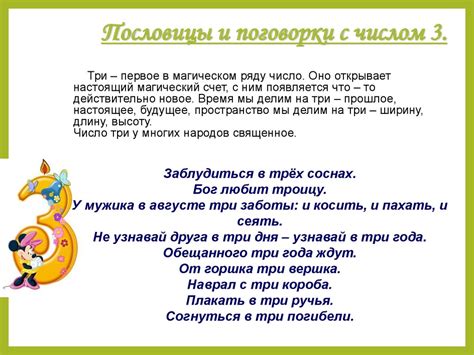 Пословицы и поговорки с числом 3.

Три – первое в магическом ряду число. Оно открывает настоящий магический счет, с ним появляется что – то действительно новое. Время мы делим на три – прошлое, настоящее, будущее, пространство мы делим на три – ширину, длину, высоту.
Число три у многих народов священное.

Заблудиться в трёх соснах.
Бог любит троицу.
У мужика в августе три заботы: и косить, и пахать, и сеять.
Не узнавай друга в три дня – узнавай в три года.
Обещанного три года ждут.
От горшка три вершка.
Наврал с три короба.
Плакать в три ручья.
Согнуться в три погибели.